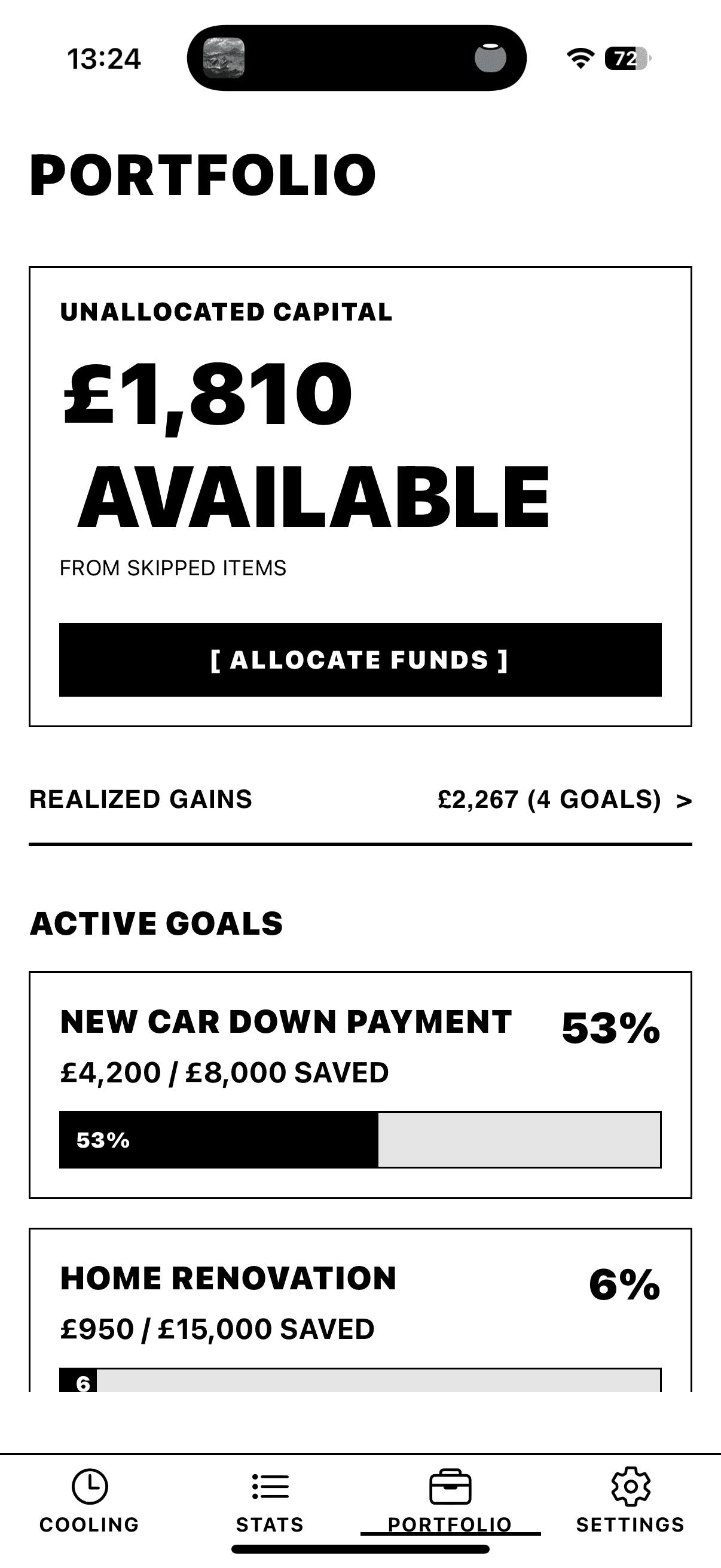 13:24

72

PORTFOLIO

UNALLOCATED CAPITAL

£1,810 AVAILABLE

FROM SKIPPED ITEMS

[ ALLOCATE FUNDS ]

REALIZED GAINS £2,267 (4 GOALS) >

ACTIVE GOALS

NEW CAR DOWN PAYMENT 53%

£4,200 / £8,000 SAVED

53%

HOME RENOVATION 6%

£950 / £15,000 SAVED

6

COOLING STATS PORTFOLIO SETTINGS